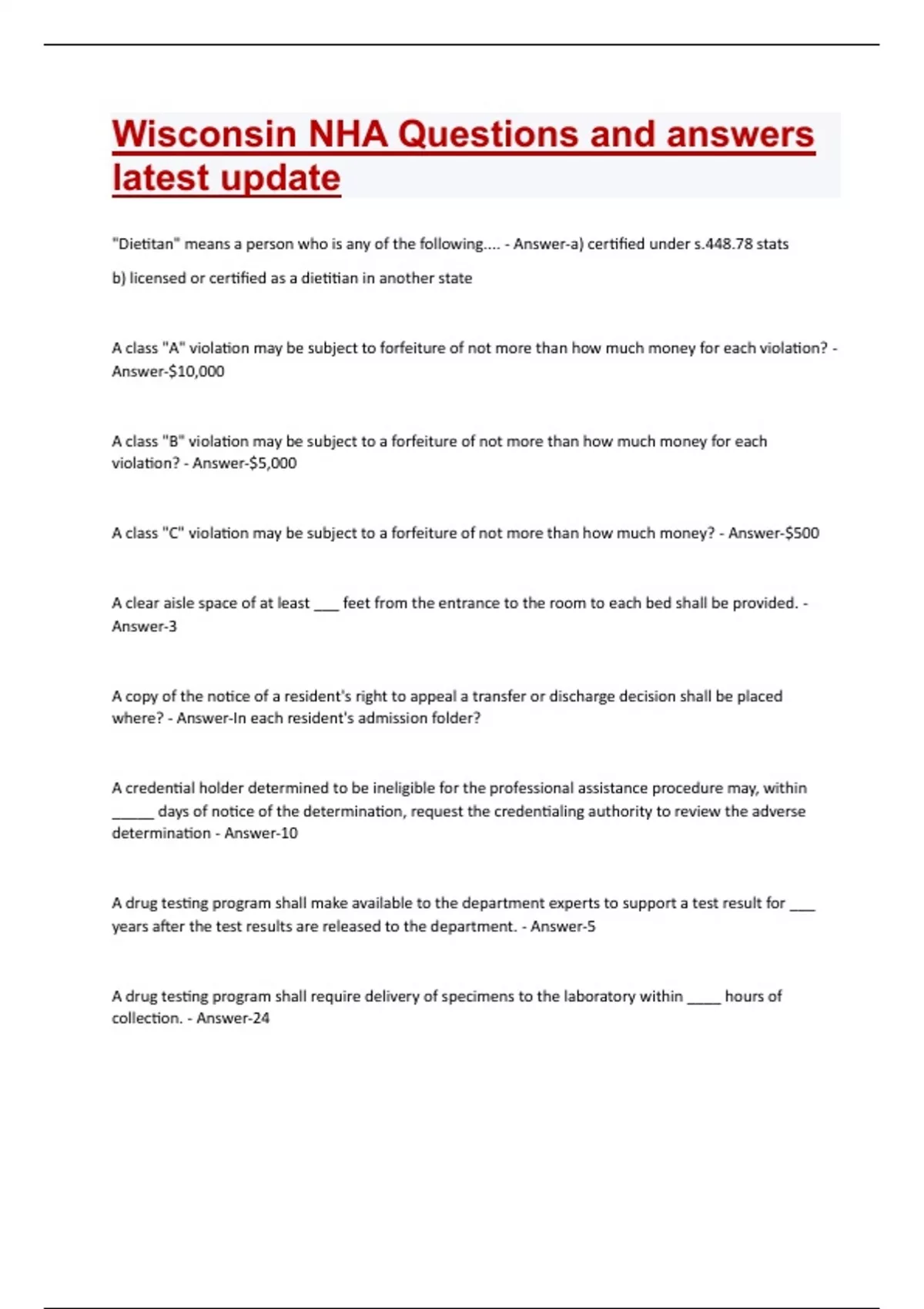 Wisconsin NHA Questions and answers latest update

"Dietitan" means a person who is any of the following.... - Answer-a) certified under s.448.78 stats

b) licensed or certified as a dietitian in another state

A class "A" violation may be subject to forfeiture of not more than how much money for each violation? - Answer-$10,000

A class "B" violation may be subject to a forfeiture of not more than how much money for each violation? - Answer-$5,000

A class "C" violation may be subject to a forfeiture of not more than how much money? - Answer-$500

A clear aisle space of at least ___ feet from the entrance to the room to each bed shall be provided. - Answer-3

A copy of the notice of a resident's right to appeal a transfer or discharge decision shall be placed where? - Answer-In each resident's admission folder?

A credential holder determined to be ineligible for the professional assistance procedure may, within _____ days of notice of the determination, request the credentialing authority to review the adverse determination - Answer-10

A drug testing program shall make available to the department experts to support a test result for ___ years after the test results are released to the department. - Answer-5

A drug testing program shall require delivery of specimens to the laboratory within ____ hours of collection. - Answer-24